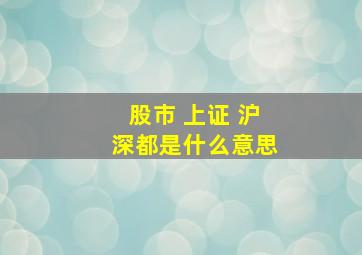 股市 上证 沪
深都是什么意思